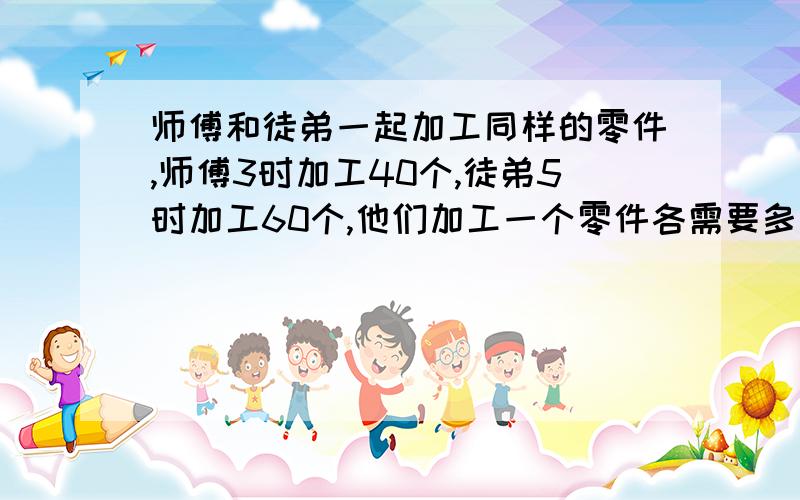 师傅和徒弟一起加工同样的零件,师傅3时加工40个,徒弟5时加工60个,他们加工一个零件各需要多